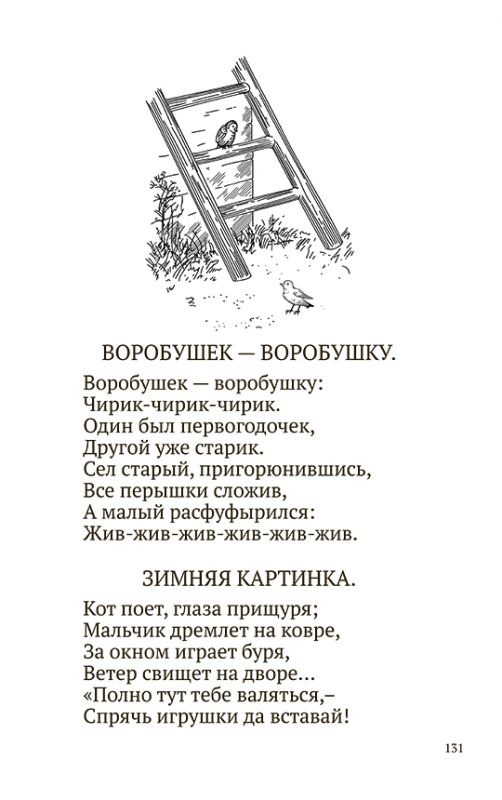 ВОРОБУШЕК — ВОРОБУШКУ.

Воробушек — воробушку:
Чирик-чирик-чирик.
Один был первогодочек,
Другой уже старик.
Сел старый, пригорюнившись,
Все перышки сложив,
А малый расфуфырился:
Жив-жив-жив-жив-жив-жив.

ЗИМНЯЯ КАРТИНКА.

Кот поет, глаза прищуря;
Мальчик дремлет на ковре,
За окном играет буря,
Ветер свищет на дворе...
«Полно тут тебе валяться,–
Спрячь игрушки да вставай!

131